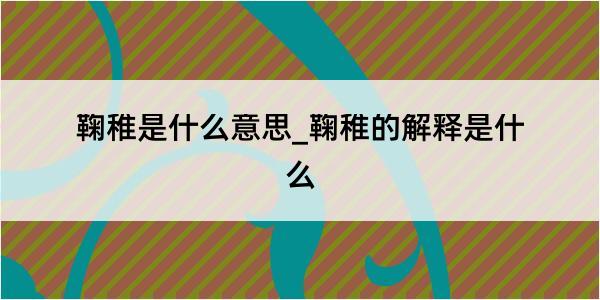 鞠稚是什么意思_鞠稚的解释是什么